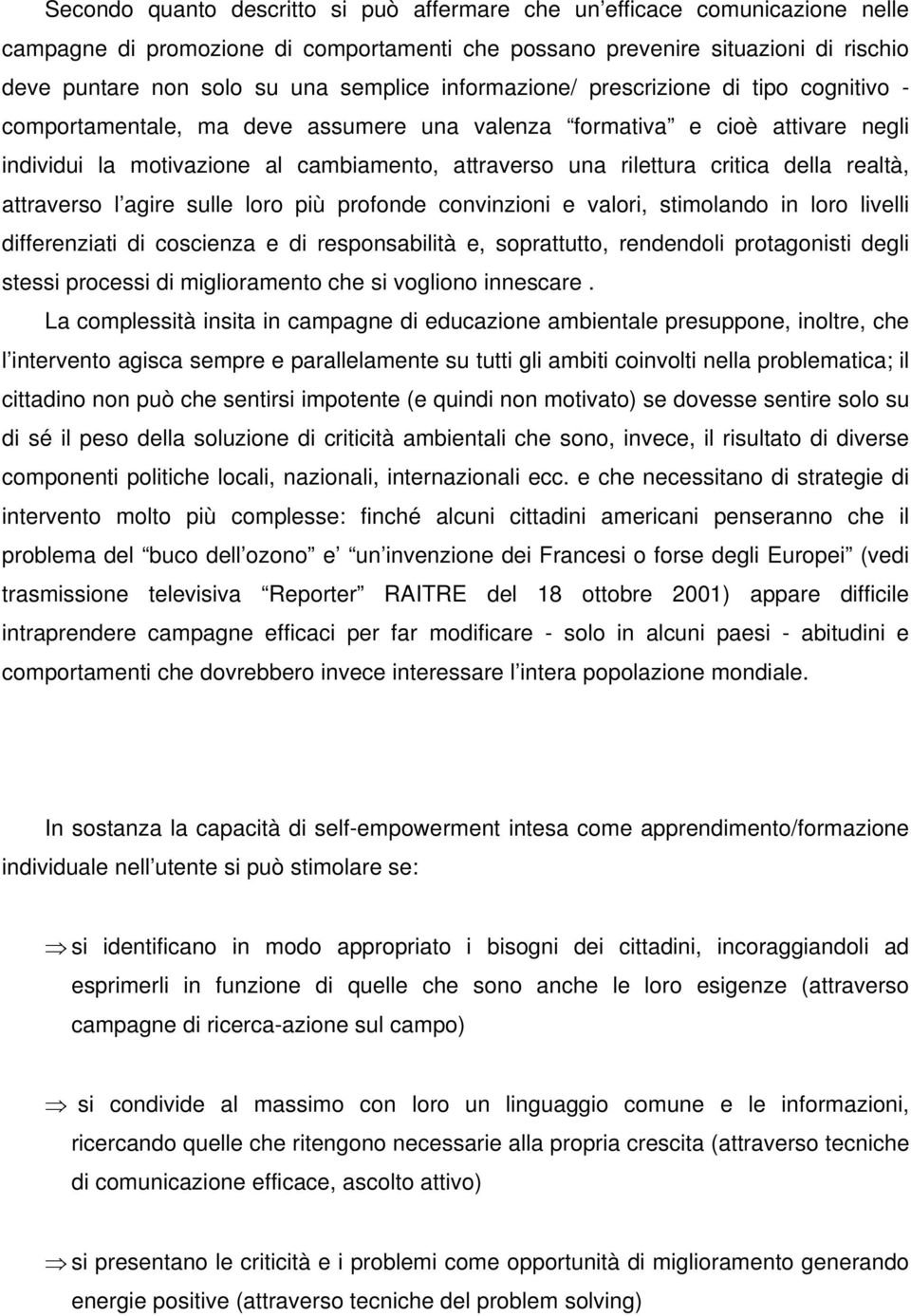 Secondo quanto descritto si può affermare che un efficace comunicazione nelle campagne di promozione di comportamenti che possano prevenire situazioni di rischio deve puntare non solo su una semplice informazione/ prescrizione di tipo cognitivo - comportamentale, ma deve assumere una valenza formativa e cioè attivare negli individui la motivazione al cambiamento, attraverso una rilettura critica della realtà, attraverso l agire sulle loro più profonde convinzioni e valori, stimolando in loro livelli differenziati di coscienza e di responsabilità e, soprattutto, rendendoli protagonisti degli stessi processi di miglioramento che si vogliono innescare .

La complessità insita in campagne di educazione ambientale presuppone, inoltre, che l intervento agisca sempre e parallelamente su tutti gli ambiti coinvolti nella problematica; il cittadino non può che sentirsi impotente (e quindi non motivato) se dovesse sentire solo su di sé il peso della soluzione di criticità ambientali che sono, invece, il risultato di diverse componenti politiche locali, nazionali, internazionali ecc. e che necessitano di strategie di intervento molto più complesse: finché alcuni cittadini americani penseranno che il problema del buco dell ozono e un invenzione dei Francesi o forse degli Europei (vedi trasmissione televisiva Reporter RAITRE del 18 ottobre 2001) appare difficile intraprendere campagne efficaci per far modificare - solo in alcuni paesi - abitudini e comportamenti che dovrebbero invece interessare l intera popolazione mondiale.

In sostanza la capacità di self-empowerment intesa come apprendimento/formazione individuale nell utente si può stimolare se:

⇒ si identificano in modo appropriato i bisogni dei cittadini, incoraggiandoli ad esprimerli in funzione di quelle che sono anche le loro esigenze (attraverso campagne di ricerca-azione sul campo)

⇒ si condivide al massimo con loro un linguaggio comune e le informazioni, ricercando quelle che ritengono necessarie alla propria crescita (attraverso tecniche di comunicazione efficace, ascolto attivo)

⇒ si presentano le criticità e i problemi come opportunità di miglioramento generando energie positive (attraverso tecniche del problem solving)